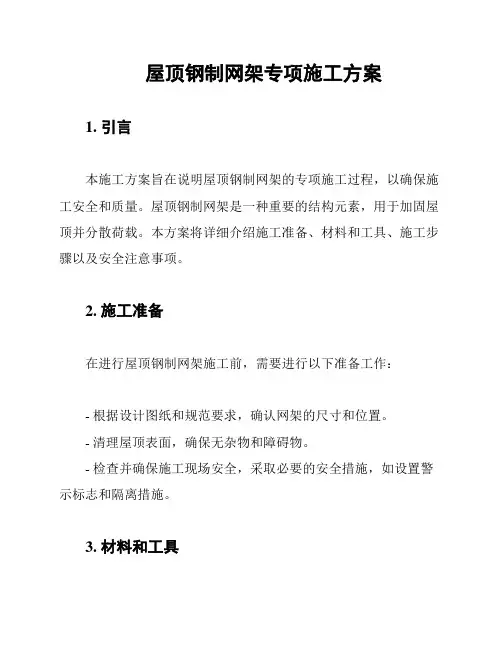 屋顶钢制网架专项施工方案

1. 引言

本施工方案旨在说明屋顶钢制网架的专项施工过程，以确保施工安全和质量。屋顶钢制网架是一种重要的结构元素，用于加固屋顶并分散荷载。本方案将详细介绍施工准备、材料和工具、施工步骤以及安全注意事项。

2. 施工准备

在进行屋顶钢制网架施工前，需要进行以下准备工作：

- 根据设计图纸和规范要求，确认网架的尺寸和位置。
- 清理屋顶表面，确保无杂物和障碍物。
- 检查并确保施工现场安全，采取必要的安全措施，如设置警示标志和隔离措施。

3. 材料和工具